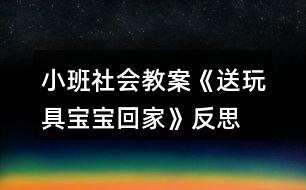 小班社会教案《送玩具宝宝回家》反思